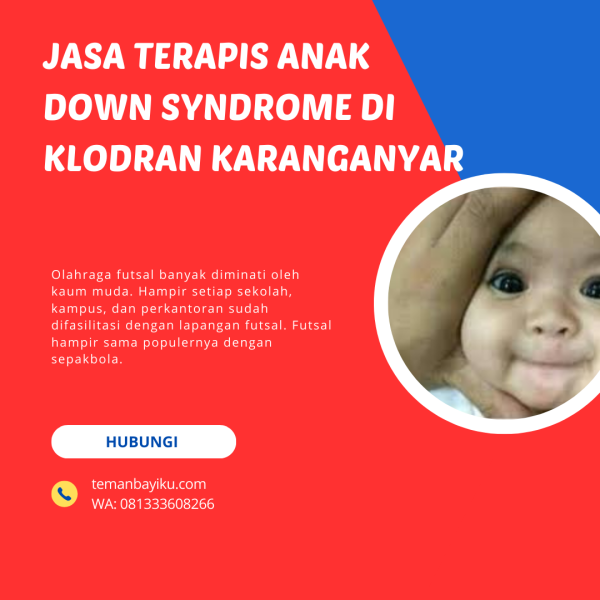 JASA TERAPIS ANAK DOWN SYNDROME DI KLODRAN KARANGANYAR

Olahraga futsal banyak diminati oleh kaum muda. Hampir setiap sekolah, kampus, dan perkantoran sudah difasilitasi dengan lapangan futsal. Futsal hampir sama populernya dengan sepakbola.

HUBUNGI

temanbayiku.com
WA: 081333608266